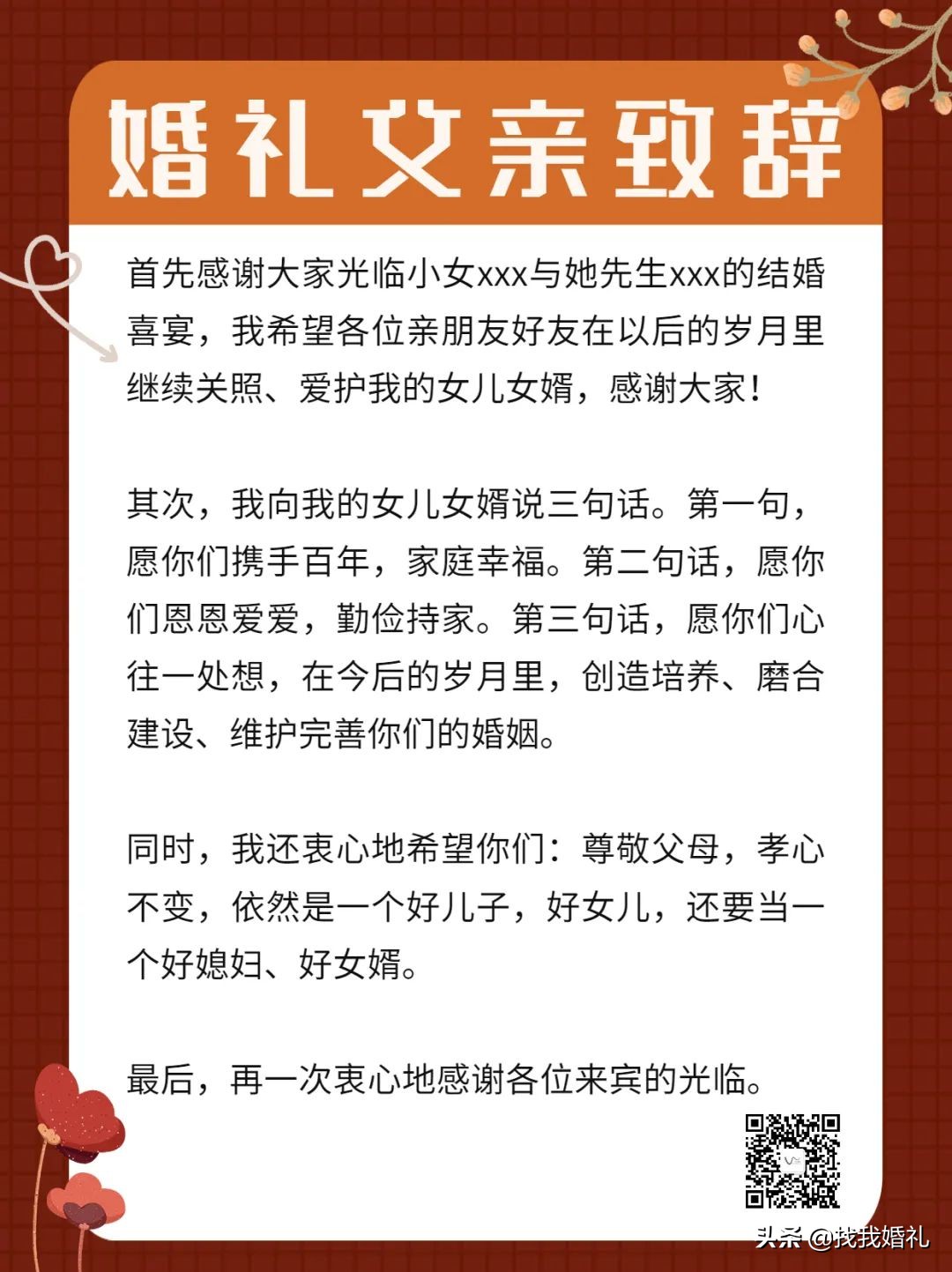 婚礼父亲致辞

首先感谢大家光临小女xxx与她先生xxx的结婚喜宴，我希望各位亲朋友好友在以后的岁月里继续关照、爱护我的女儿女婿，感谢大家！

其次，我向我的女儿女婿说三句话。第一句，愿你们携手百年，家庭幸福。第二句话，愿你们恩恩爱爱，勤俭持家。第三句话，愿你们心往一处想，在今后的岁月里，创造培养、磨合建设、维护完善你们的婚姻。

同时，我还衷心地希望你们：尊敬父母，孝心不变，依然是一个好儿子，好女儿，还要当一个好媳妇、好女婿。

最后，再一次衷心地感谢各位来宾的光临。

头条 @找我婚礼